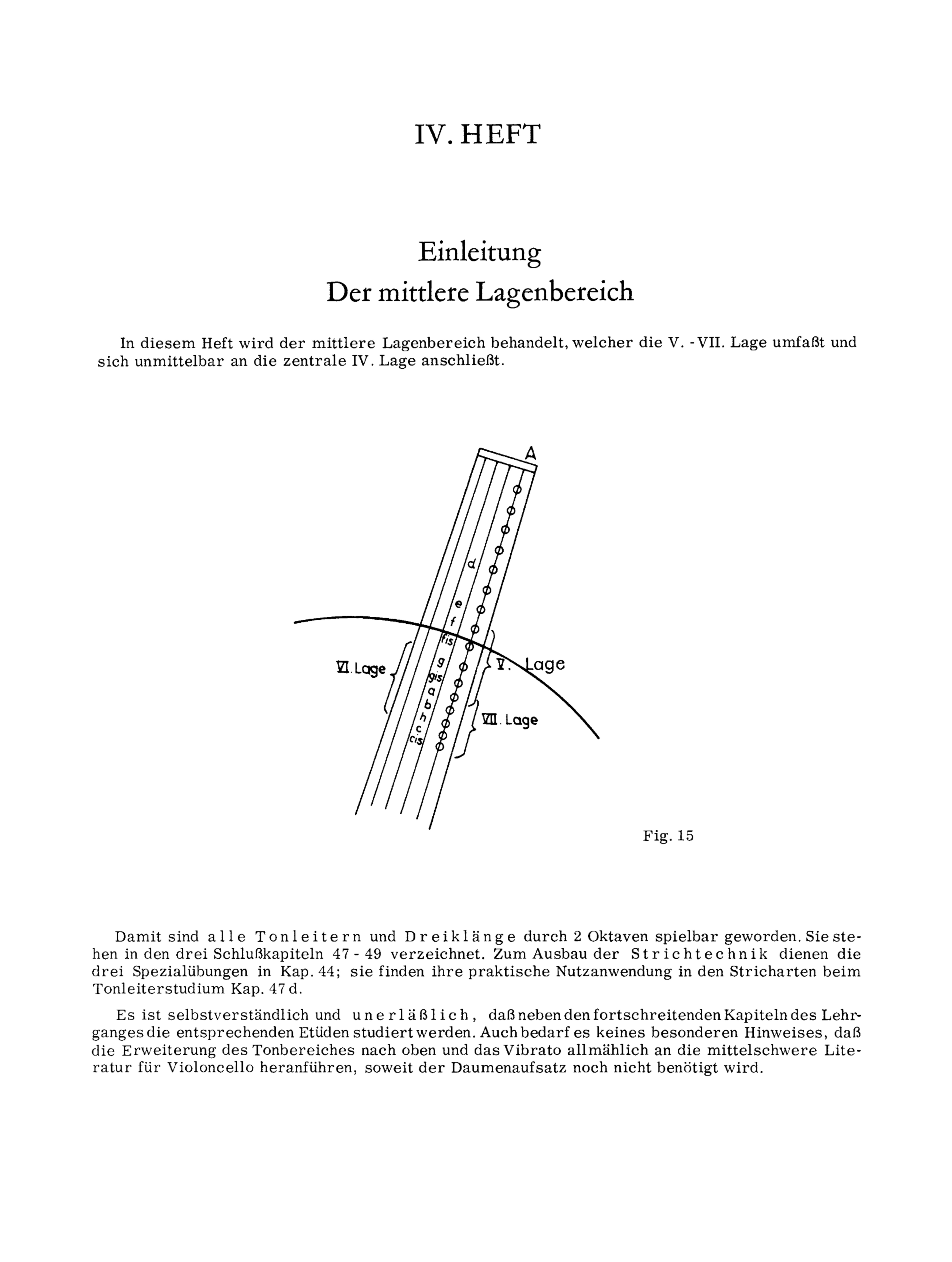 IV. HEFT

Einleitung
Der mittlere Lagenbereich

In diesem Heft wird der mittlere Lagenbereich behandelt, welcher die V. - VII. Lage umfaßt und sich unmittelbar an die zentrale IV. Lage anschließt.

A

d
e
f
fis
g
gis
a
b
h
c
cis

VI. Lage
V. Lage
VII. Lage

Fig. 15

Damit sind alle Tonleitern und Dreiklänge durch 2 Oktaven spielbar geworden. Sie stehen in den drei Schlußkapiteln 47 - 49 verzeichnet. Zum Ausbau der Strichtechnik dienen die drei Spezialübungen in Kap. 44; sie finden ihre praktische Nutzanwendung in den Stricharten beim Tonleiterstudium Kap. 47 d.

Es ist selbstverständlich und unerläßlich, daß neben den fortschreitenden Kapiteln des Lehrganges die entsprechenden Etüden studiert werden. Auch bedarf es keines besonderen Hinweises, daß die Erweiterung des Tonbereiches nach oben und das Vibrato allmählich an die mittelschwere Literatur für Violoncello heranführen, soweit der Daumenaufsatz noch nicht benötigt wird.